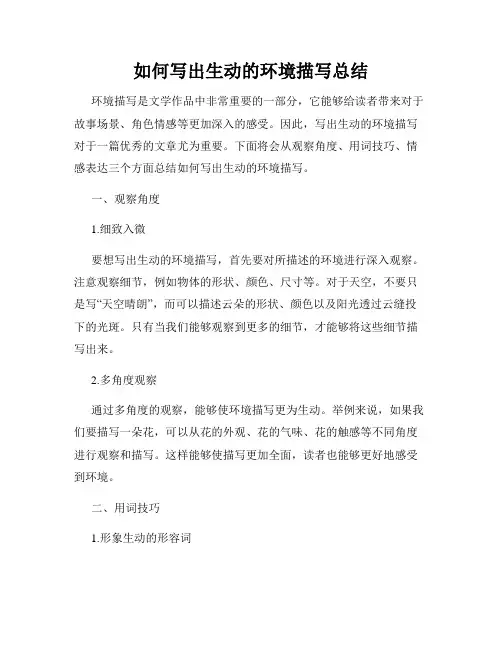 如何写出生动的环境描写总结

环境描写是文学作品中非常重要的一部分，它能够给读者带来对于故事场景、角色情感等更加深入的感受。因此，写出生动的环境描写对于一篇优秀的文章尤为重要。下面将会从观察角度、用词技巧、情感表达三个方面总结如何写出生动的环境描写。

一、观察角度

1.细致入微

要想写出生动的环境描写，首先要对所描述的环境进行深入观察。注意观察细节，例如物体的形状、颜色、尺寸等。对于天空，不要只是写“天空晴朗”，而可以描述云朵的形状、颜色以及阳光透过云缝投下的光斑。只有当我们能够观察到更多的细节，才能够将这些细节描写出来。

2.多角度观察

通过多角度的观察，能够使环境描写更为生动。举例来说，如果我们要描写一朵花，可以从花的外观、花的气味、花的触感等不同角度进行观察和描写。这样能够使描写更加全面，读者也能够更好地感受到环境。

二、用词技巧

1.形象生动的形容词